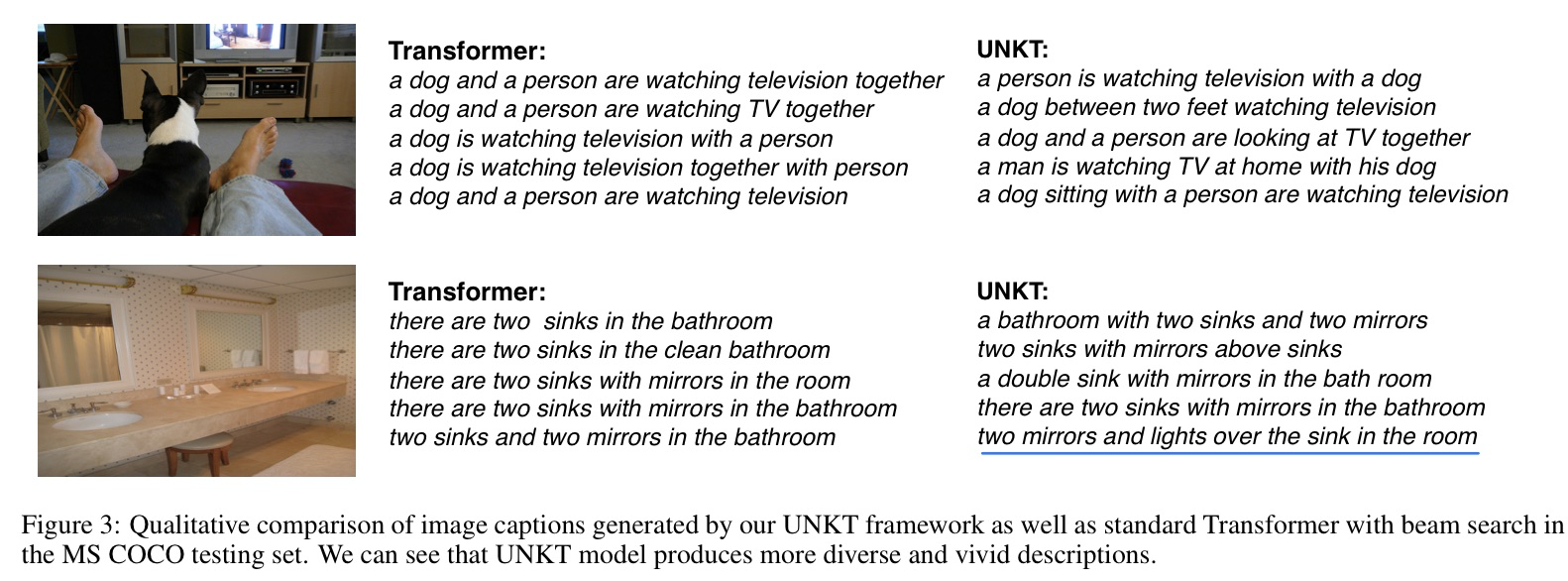 Transformer:
a dog and a person are watching television together
a dog and a person are watching TV together
a dog is watching television with a person
a dog is watching television together with person
a dog and a person are watching television

UNKT:
a person is watching television with a dog
a dog between two feet watching television
a dog and a person are looking at TV together
a man is watching TV at home with his dog
a dog sitting with a person are watching television

Transformer:
there are two  sinks in the bathroom
there are two sinks in the clean bathroom
there are two sinks with mirrors in the room
there are two sinks with mirrors in the bathroom
two sinks and two mirrors in the bathroom

UNKT:
a bathroom with two sinks and two mirrors
two sinks with mirrors above sinks
a double sink with mirrors in the bath room
there are two sinks with mirrors in the bathroom
two mirrors and lights over the sink in the room

Figure 3: Qualitative comparison of image captions generated by our UNKT framework as well as standard Transformer with beam search in the MS COCO testing set. We can see that UNKT model produces more diverse and vivid descriptions.